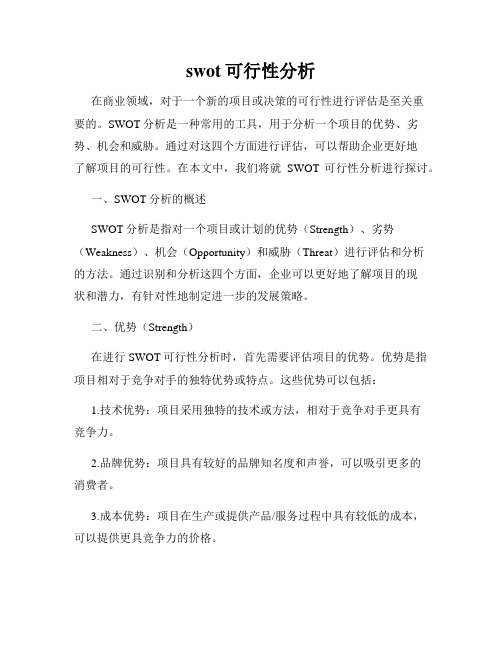 swot 可行性分析

在商业领域，对于一个新的项目或决策的可行性进行评估是至关重要的。SWOT 分析是一种常用的工具，用于分析一个项目的优势、劣势、机会和威胁。通过对这四个方面进行评估，可以帮助企业更好地了解项目的可行性。在本文中，我们将就 SWOT 可行性分析进行探讨。

一、SWOT 分析的概述

SWOT 分析是指对一个项目或计划的优势（Strength）、劣势（Weakness）、机会（Opportunity）和威胁（Threat）进行评估和分析的方法。通过识别和分析这四个方面，企业可以更好地了解项目的现状和潜力，有针对性地制定进一步的发展策略。

二、优势（Strength）

在进行 SWOT 可行性分析时，首先需要评估项目的优势。优势是指项目相对于竞争对手的独特优势或特点。这些优势可以包括：

1.技术优势：项目采用独特的技术或方法，相对于竞争对手更具有竞争力。

2.品牌优势：项目具有较好的品牌知名度和声誉，可以吸引更多的消费者。

3.成本优势：项目在生产或提供产品/服务过程中具有较低的成本，可以提供更具竞争力的价格。